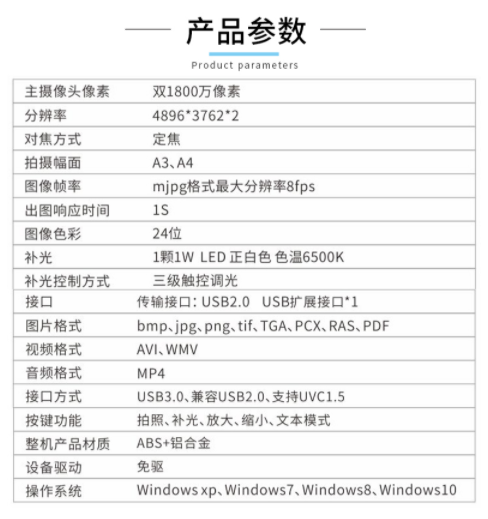 产品参数

Product parameters

| | |
|---|---|
| 主摄像头像素 | 双1800万像素 |
| 分辨率 | 4896*3762*2 |
| 对焦方式 | 定焦 |
| 拍摄幅面 | A3、A4 |
| 图像帧率 | mjpg格式最大分辨率8fps |
| 出图响应时间 | 1S |
| 图像色彩 | 24位 |
| 补光 | 1颗1W LED 正白色 色温6500K |
| 补光控制方式 | 三级触控调光 |
| 接口 | 传输接口：USB2.0 USB扩展接口*1 |
| 图片格式 | bmp、jpg、png、tif、TGA、PCX、RAS、PDF |
| 视频格式 | AVI、WMV |
| 音频格式 | MP4 |
| 接口方式 | USB3.0、兼容USB2.0、支持UVC1.5 |
| 按键功能 | 拍照、补光、放大、缩小、文本模式 |
| 整机产品材质 | ABS+铝合金 |
| 设备驱动 | 免驱 |
| 操作系统 | Windows xp、Windows7、Windows8、Windows10 |